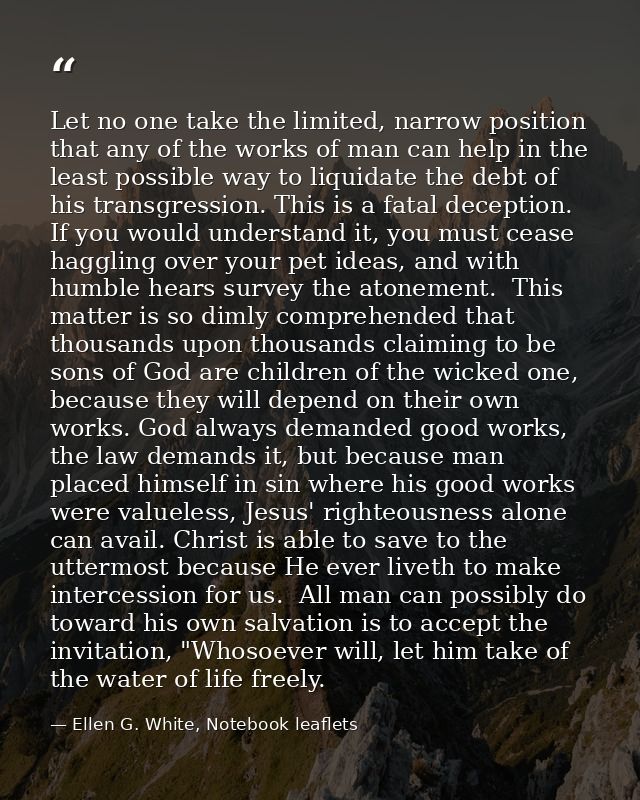 “

Let no one take the limited, narrow position that any of the works of man can help in the least possible way to liquidate the debt of his transgression. This is a fatal deception. If you would understand it, you must cease haggling over your pet ideas, and with humble hears survey the atonement. This matter is so dimly comprehended that thousands upon thousands claiming to be sons of God are children of the wicked one, because they will depend on their own works. God always demanded good works, the law demands it, but because man placed himself in sin where his good works were valueless, Jesus' righteousness alone can avail. Christ is able to save to the uttermost because He ever liveth to make intercession for us. All man can possibly do toward his own salvation is to accept the invitation, "Whosoever will, let him take of the water of life freely.

— Ellen G. White, Notebook leaflets